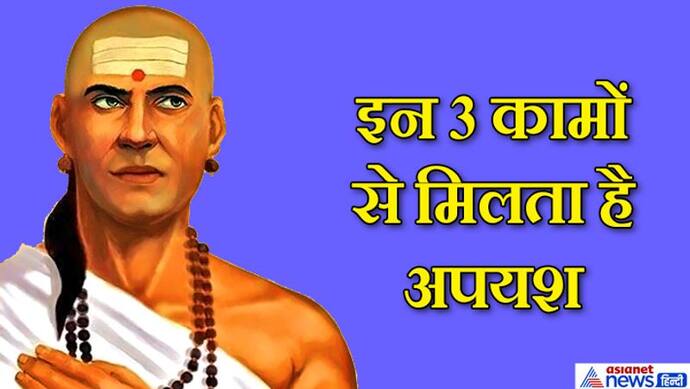 इन 3 कामों से मिलता है अपयश

asianet news हिन्दी